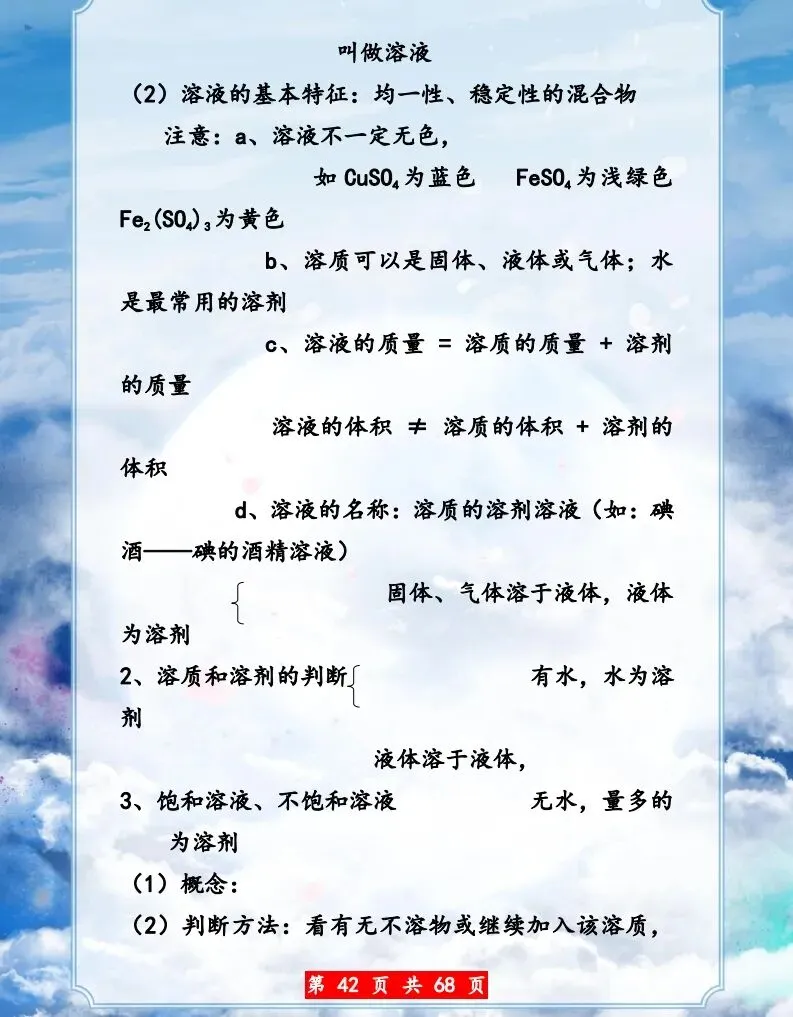 叫做溶液

（2）溶液的基本特征：均一性、稳定性的混合物

注意：a、溶液不一定无色，

如$CuSO_4$为蓝色 $FeSO_4$为浅绿色 $Fe_2(SO_4)_3$为黄色

b、溶质可以是固体、液体或气体；水是最常用的溶剂

c、溶液的质量 = 溶质的质量 + 溶剂的质量

溶液的体积 ≠ 溶质的体积 + 溶剂的体积

d、溶液的名称：溶质的溶剂溶液（如：碘酒——碘的酒精溶液）

固体、气体溶于液体，液体为溶剂

2、溶质和溶剂的判断

有水，水为溶剂

液体溶于液体，

3、饱和溶液、不饱和溶液

无水，量多的为溶剂

（1）概念：

（2）判断方法：看有无不溶物或继续加入该溶质，

第42页 共68页